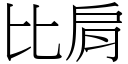 比肩